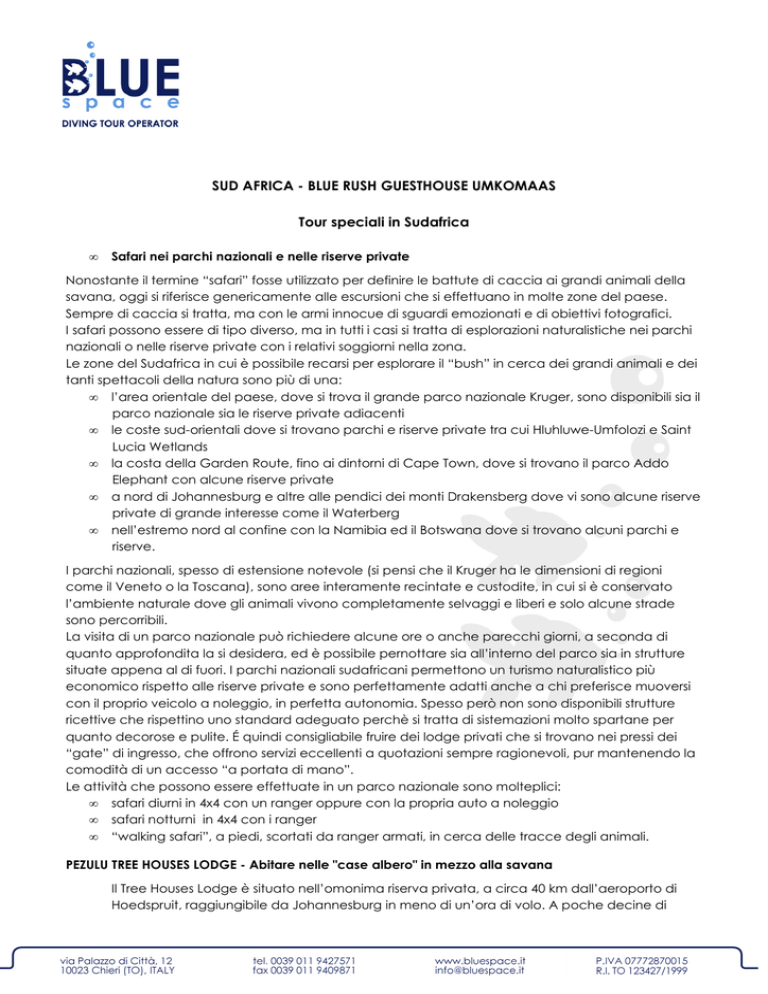 BLUE
space
DIVING TOUR OPERATOR

SUD AFRICA - BLUE RUSH GUESTHOUSE UMKOMAAS

Tour speciali in Sudafrica

∞ Safari nei parchi nazionali e nelle riserve private

Nonostante il termine "safari" fosse utilizzato per definire le battute di caccia ai grandi animali della savana, oggi si riferisce genericamente alle escursioni che si effettuano in molte zone del paese. Sempre di caccia si tratta, ma con le armi innocue di sguardi emozionati e di obiettivi fotografici.
I safari possono essere di tipo diverso, ma in tutti i casi si tratta di esplorazioni naturalistiche nei parchi nazionali o nelle riserve private con i relativi soggiorni nella zona.
Le zone del Sudafrica in cui è possibile recarsi per esplorare il "bush" in cerca dei grandi animali e dei tanti spettacoli della natura sono più di una:
∞ l'area orientale del paese, dove si trova il grande parco nazionale Kruger, sono disponibili sia il parco nazionale sia le riserve private adiacenti
∞ le coste sud-orientali dove si trovano parchi e riserve private tra cui Hluhluwe-Umfolozi e Saint Lucia Wetlands
∞ la costa della Garden Route, fino ai dintorni di Cape Town, dove si trovano il parco Addo Elephant con alcune riserve private
∞ a nord di Johannesburg e altre alle pendici dei monti Drakensberg dove vi sono alcune riserve private di grande interesse come il Waterberg
∞ nell'estremo nord al confine con la Namibia ed il Botswana dove si trovano alcuni parchi e riserve.

I parchi nazionali, spesso di estensione notevole (si pensi che il Kruger ha le dimensioni di regioni come il Veneto o la Toscana), sono aree interamente recintate e custodite, in cui si è conservato l'ambiente naturale dove gli animali vivono completamente selvaggi e liberi e solo alcune strade sono percorribili.
La visita di un parco nazionale può richiedere alcune ore o anche parecchi giorni, a seconda di quanto approfondita la si desidera, ed è possibile pernottare sia all'interno del parco sia in strutture situate appena al di fuori. I parchi nazionali sudafricani permettono un turismo naturalistico più economico rispetto alle riserve private e sono perfettamente adatti anche a chi preferisce muoversi con il proprio veicolo a noleggio, in perfetta autonomia. Spesso però non sono disponibili strutture ricettive che rispettino uno standard adeguato perchè si tratta di sistemazioni molto spartane per quanto decorose e pulite. É quindi consigliabile fruire dei lodge privati che si trovano nei pressi dei "gate" di ingresso, che offrono servizi eccellenti a quotazioni sempre ragionevoli, pur mantenendo la comodità di un accesso "a portata di mano".
Le attività che possono essere effettuate in un parco nazionale sono molteplici:
∞ safari diurni in 4x4 con un ranger oppure con la propria auto a noleggio
∞ safari notturni in 4x4 con i ranger
∞ "walking safari", a piedi, scortati da ranger armati, in cerca delle tracce degli animali.

PEZULU TREE HOUSES LODGE - Abitare nelle "case albero" in mezzo alla savana

Il Tree Houses Lodge è situato nell'omonima riserva privata, a circa 40 km dall'aeroporto di Hoedspruit, raggiungibile da Johannesburg in meno di un'ora di volo. A poche decine di

via Palazzo di Città, 12
10023 Chieri (TO), ITALY
tel. 0039 011 9427571
fax 0039 011 9409871
www.bluespace.it
info@bluespace.it
P.IVA 07772870015
R.I. TO 123427/1999